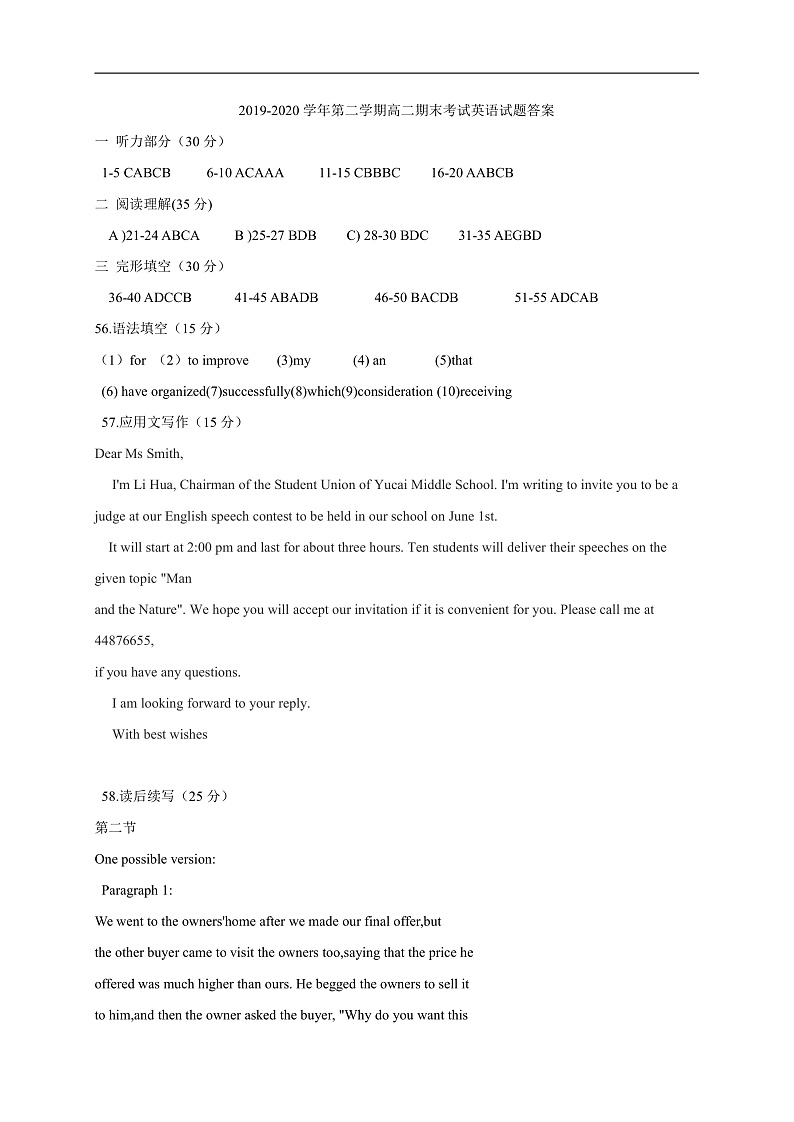 2019-2020 学年第二学期高二期末考试英语试题答案

一 听力部分（30 分）

1-5 CABCB 6-10 ACAAA 11-15 CBBBC 16-20 AABCB

二 阅读理解(35 分)

A )21-24 ABCA B )25-27 BDB C) 28-30 BDC 31-35 AEGBD

三 完形填空（30 分）

36-40 ADCCB 41-45 ABADB 46-50 BACDB 51-55 ADCAB

56.语法填空（15 分）

（1）for （2）to improve (3)my (4) an (5)that

(6) have organized(7)successfully(8)which(9)consideration (10)receiving

57.应用文写作（15 分）

Dear Ms Smith,

I'm Li Hua, Chairman of the Student Union of Yucai Middle School. I'm writing to invite you to be a judge at our English speech contest to be held in our school on June 1st.

It will start at 2:00 pm and last for about three hours. Ten students will deliver their speeches on the given topic "Man and the Nature". We hope you will accept our invitation if it is convenient for you. Please call me at 44876655, if you have any questions.

I am looking forward to your reply.

With best wishes

58.读后续写（25 分）

第二节

One possible version:

Paragraph 1:

We went to the owners'home after we made our final offer,but the other buyer came to visit the owners too,saying that the price he offered was much higher than ours. He begged the owners to sell it to him,and then the owner asked the buyer, "Why do you want this